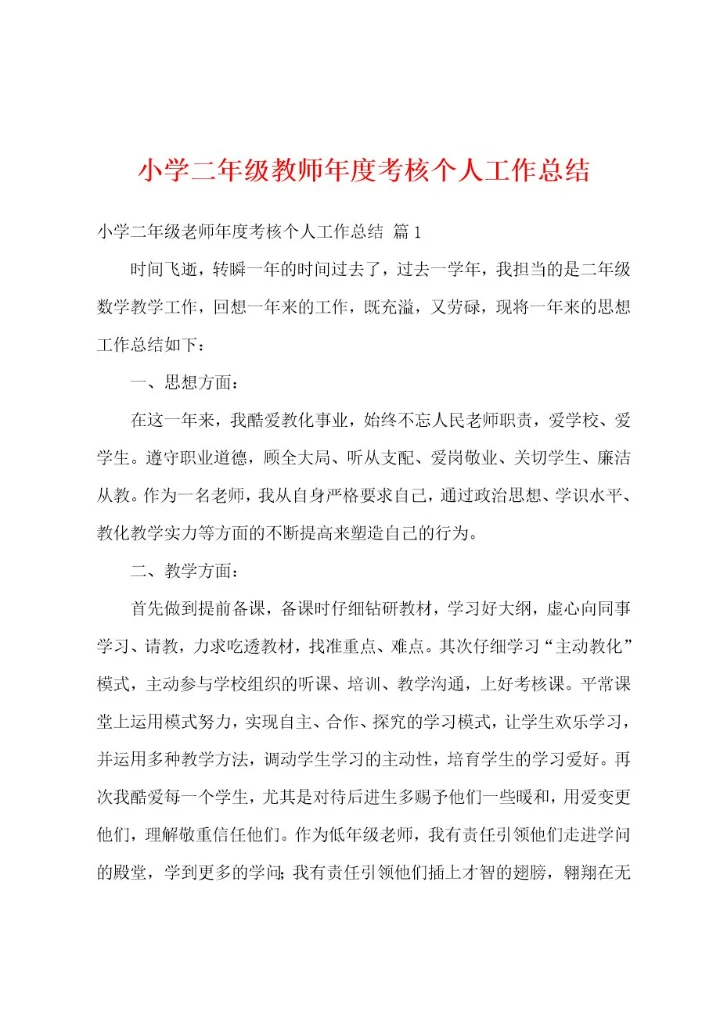 小学二年级教师年度考核个人工作总结

小学二年级老师年度考核个人工作总结 篇1

时间飞逝，转瞬一年的时间过去了，过去一学年，我担当的是二年级数学教学工作，回想一年来的工作，既充溢，又劳碌，现将一年来的思想工作总结如下：

一、思想方面：

在这一年来，我酷爱教化事业，始终不忘人民老师职责，爱学校、爱学生。遵守职业道德，顾全大局、听从支配、爱岗敬业、关切学生、廉洁从教。作为一名老师，我从自身严格要求自己，通过政治思想、学识水平、教化教学实力等方面的不断提高来塑造自己的行为。

二、教学方面：

首先做到提前备课，备课时仔细钻研教材，学习好大纲，虚心向同事学习、请教，力求吃透教材，找准重点、难点。其次仔细学习“主动教化”模式，主动参与学校组织的听课、培训、教学沟通，上好考核课。平常课堂上运用模式努力，实现自主、合作、探究的学习模式，让学生欢乐学习，并运用多种教学方法，调动学生学习的主动性，培育学生的学习爱好。再次我酷爱每一个学生，尤其是对待后进生多赐予他们一些暖和，用爱变更他们，理解敬重信任他们。作为低年级老师，我有责任引领他们走进学问的殿堂，学到更多的学问；我有责任引领他们插上才智的翅膀，翱翔在无